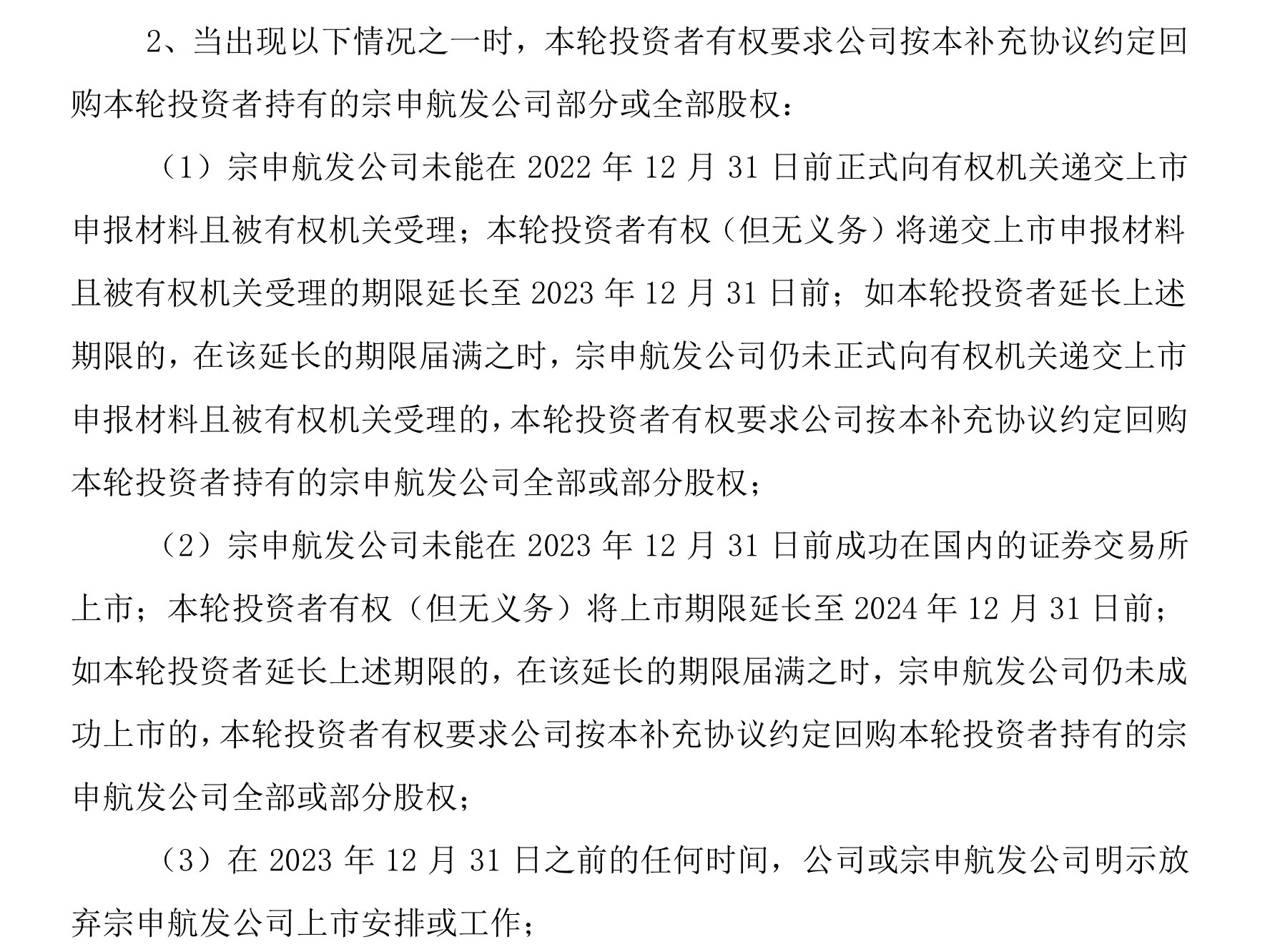 2、当出现以下情况之一时，本轮投资者有权要求公司按本补充协议约定回购本轮投资者持有的宗申航发公司部分或全部股权：

（1）宗申航发公司未能在 2022 年 12 月 31 日前正式向有权机关递交上市申报材料且被有权机关受理；本轮投资者有权（但无义务）将递交上市申报材料且被有权机关受理的期限延长至 2023 年 12 月 31 日前；如本轮投资者延长上述期限的，在该延长的期限届满之时，宗申航发公司仍未正式向有权机关递交上市申报材料且被有权机关受理的，本轮投资者有权要求公司按本补充协议约定回购本轮投资者持有的宗申航发公司全部或部分股权；

（2）宗申航发公司未能在 2023 年 12 月 31 日前成功在国内的证券交易所上市；本轮投资者有权（但无义务）将上市期限延长至 2024 年 12 月 31 日前；如本轮投资者延长上述期限的，在该延长的期限届满之时，宗申航发公司仍未成功上市的，本轮投资者有权要求公司按本补充协议约定回购本轮投资者持有的宗申航发公司全部或部分股权；

（3）在 2023 年 12 月 31 日之前的任何时间，公司或宗申航发公司明示放弃宗申航发公司上市安排或工作；